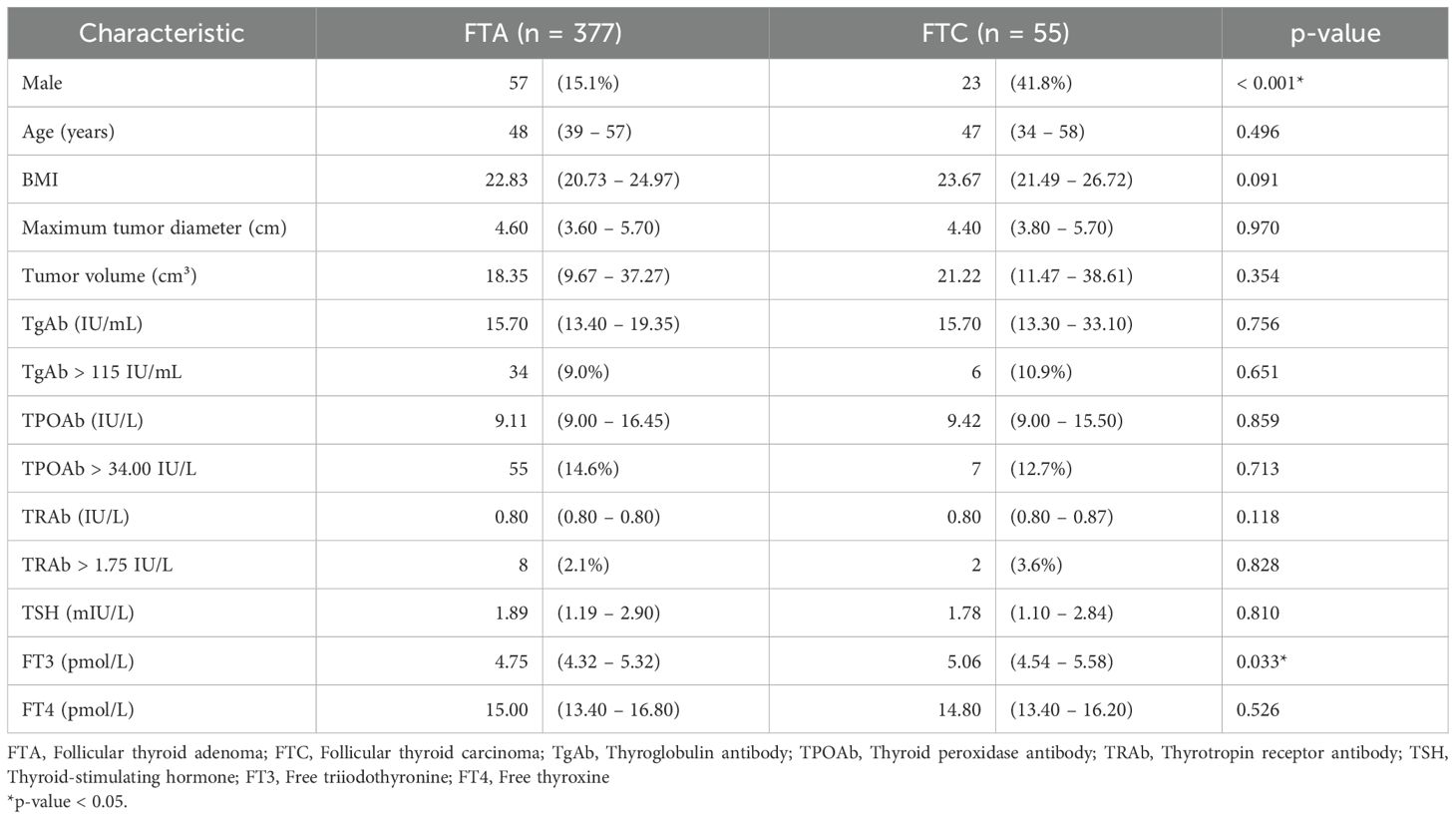 | Characteristic | FTA (n = 377) | | FTC (n = 55) | | p-value |
|---|---|---|---|---|---|
| Male | 57 | (15.1%) | 23 | (41.8%) | < 0.001* |
| Age (years) | 48 | (39 – 57) | 47 | (34 – 58) | 0.496 |
| BMI | 22.83 | (20.73 – 24.97) | 23.67 | (21.49 – 26.72) | 0.091 |
| Maximum tumor diameter (cm) | 4.60 | (3.60 – 5.70) | 4.40 | (3.80 – 5.70) | 0.970 |
| Tumor volume (cm³) | 18.35 | (9.67 – 37.27) | 21.22 | (11.47 – 38.61) | 0.354 |
| TgAb (IU/mL) | 15.70 | (13.40 – 19.35) | 15.70 | (13.30 – 33.10) | 0.756 |
| TgAb > 115 IU/mL | 34 | (9.0%) | 6 | (10.9%) | 0.651 |
| TPOAb (IU/L) | 9.11 | (9.00 – 16.45) | 9.42 | (9.00 – 15.50) | 0.859 |
| TPOAb > 34.00 IU/L | 55 | (14.6%) | 7 | (12.7%) | 0.713 |
| TRAb (IU/L) | 0.80 | (0.80 – 0.80) | 0.80 | (0.80 – 0.87) | 0.118 |
| TRAb > 1.75 IU/L | 8 | (2.1%) | 2 | (3.6%) | 0.828 |
| TSH (mIU/L) | 1.89 | (1.19 – 2.90) | 1.78 | (1.10 – 2.84) | 0.810 |
| FT3 (pmol/L) | 4.75 | (4.32 – 5.32) | 5.06 | (4.54 – 5.58) | 0.033* |
| FT4 (pmol/L) | 15.00 | (13.40 – 16.80) | 14.80 | (13.40 – 16.20) | 0.526 |

FTA, Follicular thyroid adenoma; FTC, Follicular thyroid carcinoma; TgAb, Thyroglobulin antibody; TPOAb, Thyroid peroxidase antibody; TRAb, Thyrotropin receptor antibody; TSH, Thyroid-stimulating hormone; FT3, Free triiodothyronine; FT4, Free thyroxine
*p-value < 0.05.